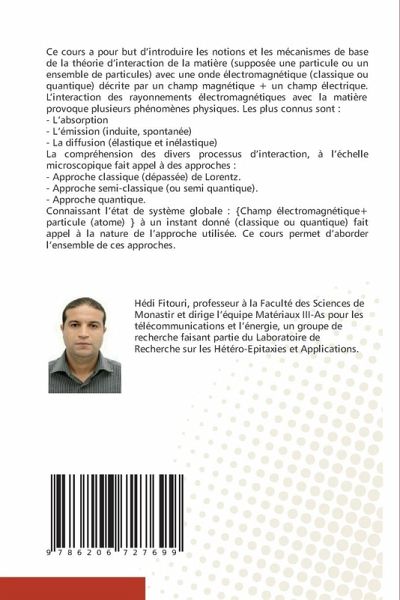 Ce cours a pour but d'introduire les notions et les mécanismes de base de la théorie d'interaction de la matière (supposée une particule ou un ensemble de particules) avec une onde électromagnétique (classique ou quantique) décrite par un champ magnétique + un champ électrique. L'interaction des rayonnements électromagnétiques avec la matière provoque plusieurs phénomènes physiques. Les plus connus sont :
- L'absorption
- L'émission (induite, spontanée)
- La diffusion (élastique et inélastique)
La compréhension des divers processus d'interaction, à l'échelle microscopique fait appel à des approches :
- Approche classique (dépassée) de Lorentz.
- Approche semi-classique (ou semi quantique).
- Approche quantique.
Connaissant l'état de système globale : {Champ électromagnétique+ particule (atome) } à un instant donné (classique ou quantique) fait appel à la nature de l'approche utilisée. Ce cours permet d'aborder l'ensemble de ces approches.

Hédi Fitouri, professeur à la Faculté des Sciences de Monastir et dirige l'équipe Matériaux III-As pour les télécommunications et l'énergie, un groupe de recherche faisant partie du Laboratoire de Recherche sur les Hétéro-Epitaxies et Applications.

9 786206 727699